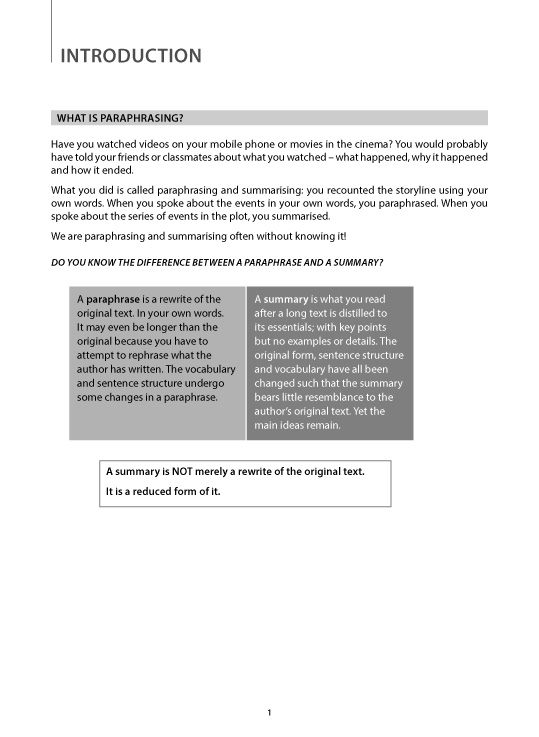 INTRODUCTION

WHAT IS PARAPHRASING?

Have you watched videos on your mobile phone or movies in the cinema? You would probably have told your friends or classmates about what you watched – what happened, why it happened and how it ended.

What you did is called paraphrasing and summarising: you recounted the storyline using your own words. When you spoke about the events in your own words, you paraphrased. When you spoke about the series of events in the plot, you summarised.

We are paraphrasing and summarising often without knowing it!

DO YOU KNOW THE DIFFERENCE BETWEEN A PARAPHRASE AND A SUMMARY?

A paraphrase is a rewrite of the original text. In your own words. It may even be longer than the original because you have to attempt to rephrase what the author has written. The vocabulary and sentence structure undergo some changes in a paraphrase.

A summary is what you read after a long text is distilled to its essentials; with key points but no examples or details. The original form, sentence structure and vocabulary have all been changed such that the summary bears little resemblance to the author's original text. Yet the main ideas remain.

A summary is NOT merely a rewrite of the original text.

It is a reduced form of it.

1